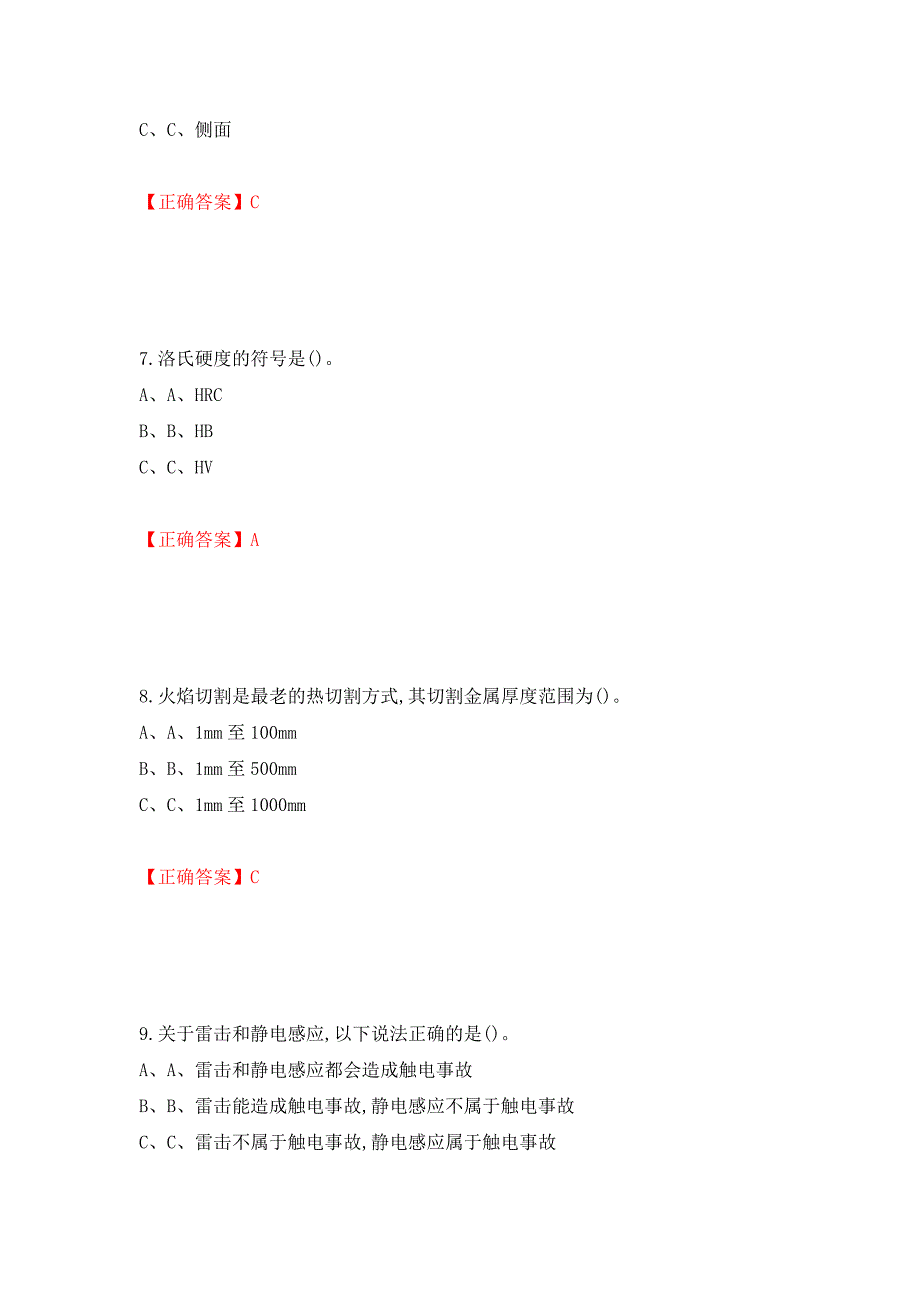 C、C、侧面

【正确答案】C

7.洛氏硬度的符号是()。

A、A、HRC

B、B、HB

C、C、HV

【正确答案】A

8.火焰切割是最老的热切割方式,其切割金属厚度范围为()。

A、A、1mm 至 100mm

B、B、1mm 至 500mm

C、C、1mm 至 1000mm

【正确答案】C

9.关于雷击和静电感应,以下说法正确的是()。

A、A、雷击和静电感应都会造成触电事故

B、B、雷击能造成触电事故,静电感应不属于触电事故

C、C、雷击不属于触电事故,静电感应属于触电事故